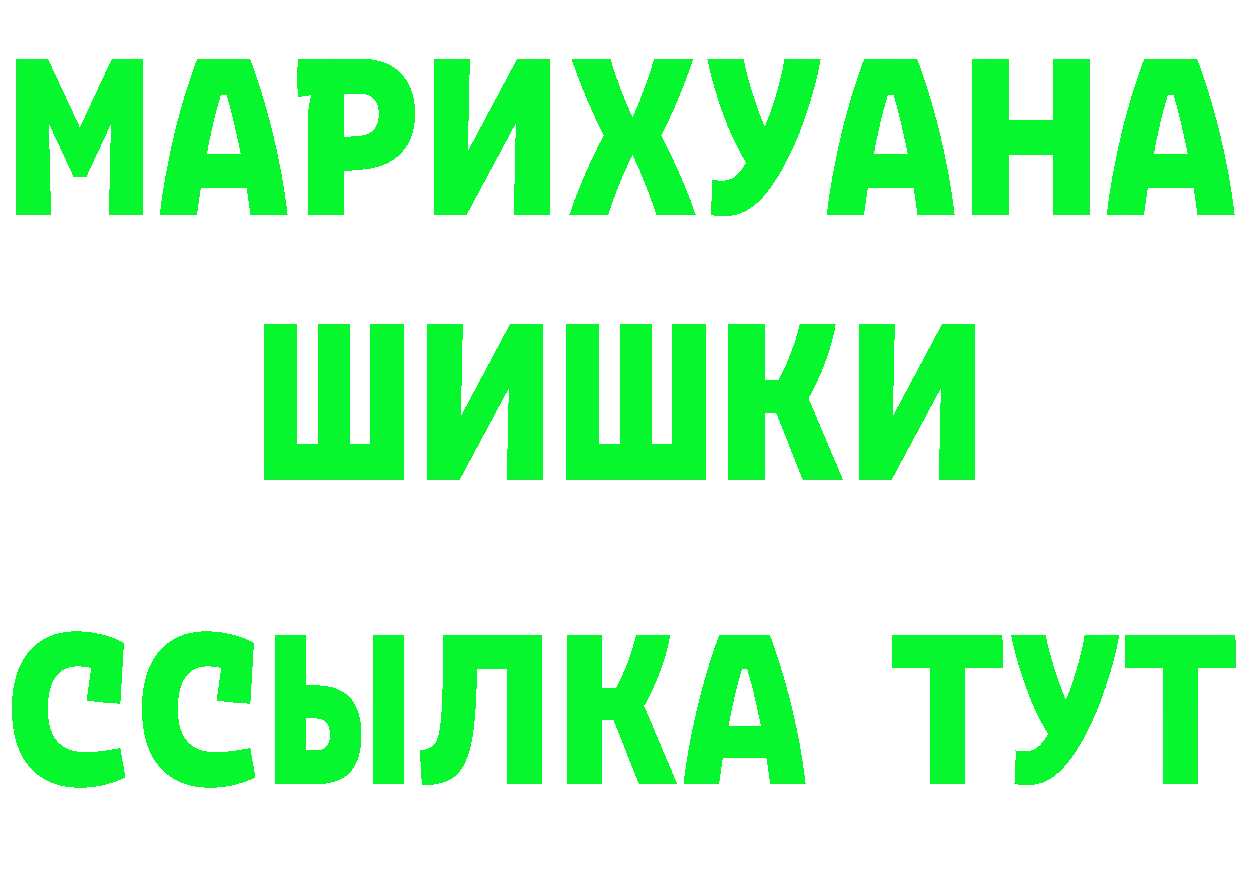 МАРИХУАНА ШИШКИ

ССЫЛКА ТУТ